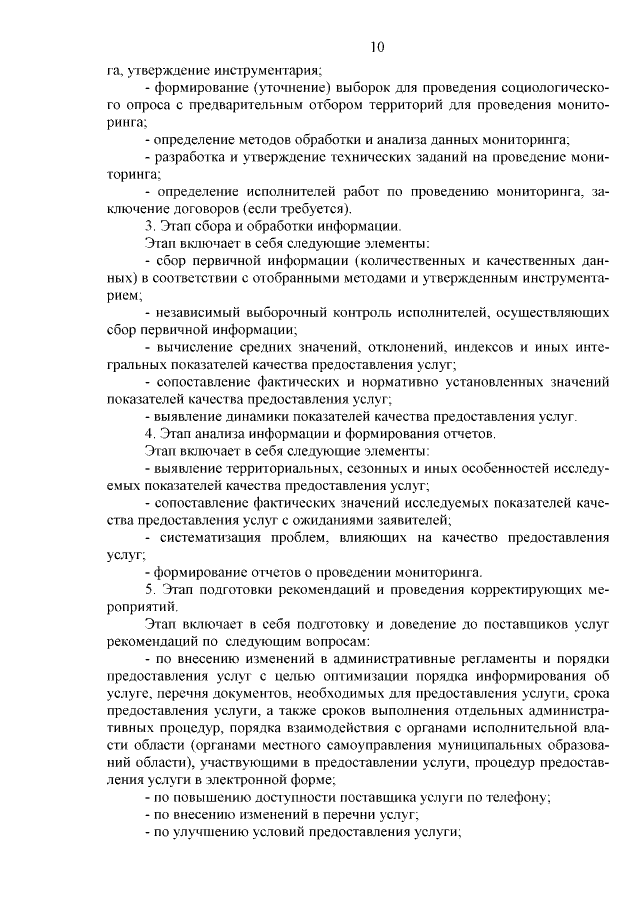 10

га, утверждение инструментария;

- формирование (уточнение) выборок для проведения социологического опроса с предварительным отбором территорий для проведения мониторинга;

- определение методов обработки и анализа данных мониторинга;

- разработка и утверждение технических заданий на проведение мониторинга;

- определение исполнителей работ по проведению мониторинга, заключение договоров (если требуется).

3. Этап сбора и обработки информации.

Этап включает в себя следующие элементы:

- сбор первичной информации (количественных и качественных данных) в соответствии с отобранными методами и утвержденным инструментарием;

- независимый выборочный контроль исполнителей, осуществляющих сбор первичной информации;

- вычисление средних значений, отклонений, индексов и иных интегральных показателей качества предоставления услуг;

- сопоставление фактических и нормативно установленных значений показателей качества предоставления услуг;

- выявление динамики показателей качества предоставления услуг.

4. Этап анализа информации и формирования отчетов.

Этап включает в себя следующие элементы:

- выявление территориальных, сезонных и иных особенностей исследуемых показателей качества предоставления услуг;

- сопоставление фактических значений исследуемых показателей качества предоставления услуг с ожиданиями заявителей;

- систематизация проблем, влияющих на качество предоставления услуг;

- формирование отчетов о проведении мониторинга.

5. Этап подготовки рекомендаций и проведения корректирующих мероприятий.

Этап включает в себя подготовку и доведение до поставщиков услуг рекомендаций по следующим вопросам:

- по внесению изменений в административные регламенты и порядки предоставления услуг с целью оптимизации порядка информирования об услуге, перечня документов, необходимых для предоставления услуги, срока предоставления услуги, а также сроков выполнения отдельных административных процедур, порядка взаимодействия с органами исполнительной власти области (органами местного самоуправления муниципальных образований области), участвующими в предоставлении услуги, процедур предоставления услуги в электронной форме;

- по повышению доступности поставщика услуги по телефону;

- по внесению изменений в перечни услуг;

- по улучшению условий предоставления услуги;